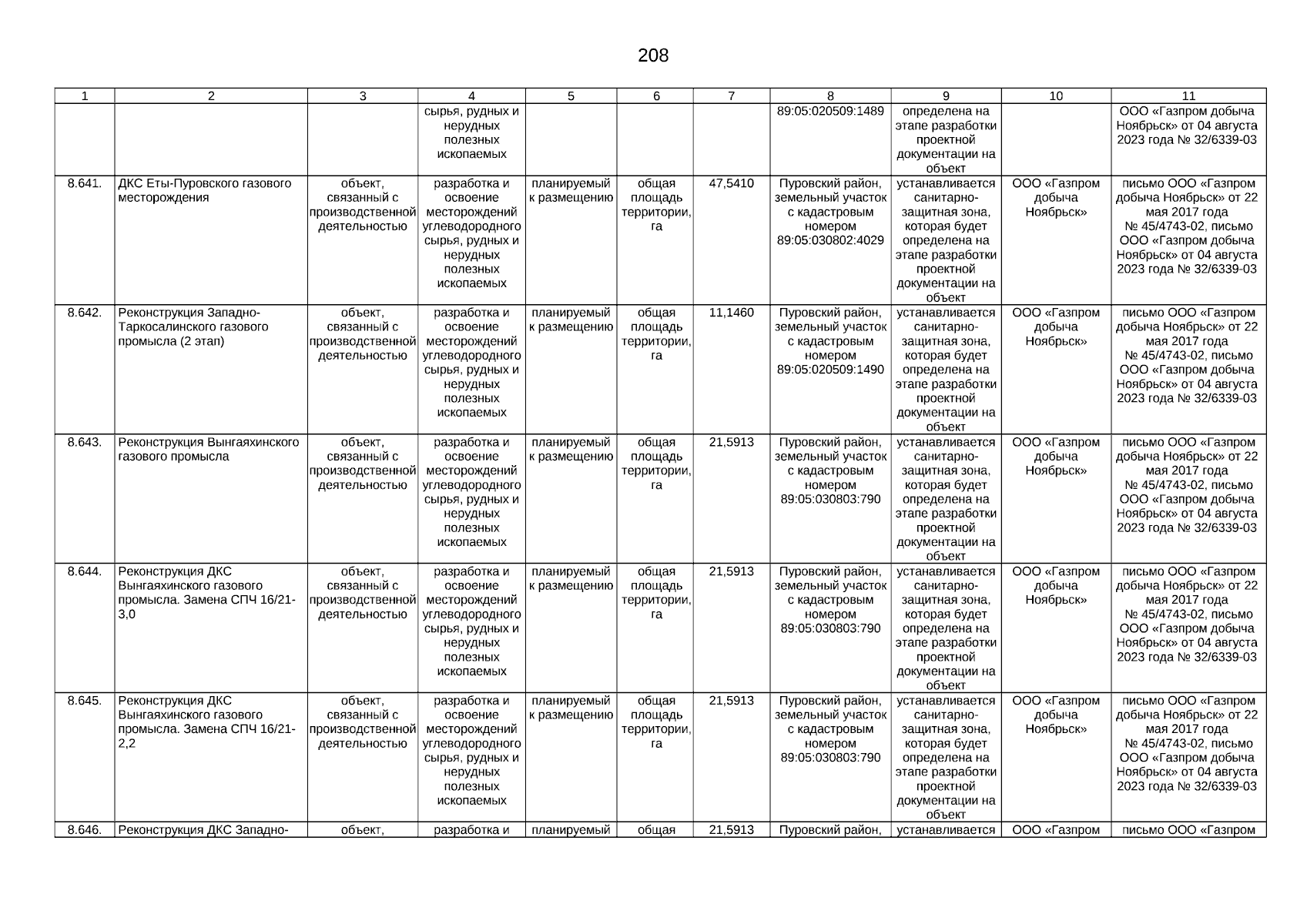 208

| 1 | 2 | 3 | 4 | 5 | 6 | 7 | 8 | 9 | 10 | 11 |
|---|---|---|---|---|---|---|---|---|---|---|
| | | | сырья, рудных и нерудных полезных ископаемых | | | | 89:05:020509:1489 | определена на этапе разработки проектной документации на объект | | ООО «Газпром добыча Ноябрьск» от 04 августа 2023 года № 32/6339-03 |
| 8.641. | ДКС Еты-Пуровского газового месторождения | объект, связанный с производственной деятельностью | разработка и освоение месторождений углеводородного сырья, рудных и нерудных полезных ископаемых | планируемый к размещению | общая площадь территории, га | 47,5410 | Пуровский район, земельный участок с кадастровым номером 89:05:030802:4029 | устанавливается санитарно-защитная зона, которая будет определена на этапе разработки проектной документации на объект | ООО «Газпром добыча Ноябрьск» | письмо ООО «Газпром добыча Ноябрьск» от 22 мая 2017 года № 45/4743-02, письмо ООО «Газпром добыча Ноябрьск» от 04 августа 2023 года № 32/6339-03 |
| 8.642. | Реконструкция Западно-Таркосалинского газового промысла (2 этап) | объект, связанный с производственной деятельностью | разработка и освоение месторождений углеводородного сырья, рудных и нерудных полезных ископаемых | планируемый к размещению | общая площадь территории, га | 11,1460 | Пуровский район, земельный участок с кадастровым номером 89:05:020509:1490 | устанавливается санитарно-защитная зона, которая будет определена на этапе разработки проектной документации на объект | ООО «Газпром добыча Ноябрьск» | письмо ООО «Газпром добыча Ноябрьск» от 22 мая 2017 года № 45/4743-02, письмо ООО «Газпром добыча Ноябрьск» от 04 августа 2023 года № 32/6339-03 |
| 8.643. | Реконструкция Вынгаяхинского газового промысла | объект, связанный с производственной деятельностью | разработка и освоение месторождений углеводородного сырья, рудных и нерудных полезных ископаемых | планируемый к размещению | общая площадь территории, га | 21,5913 | Пуровский район, земельный участок с кадастровым номером 89:05:030803:790 | устанавливается санитарно-защитная зона, которая будет определена на этапе разработки проектной документации на объект | ООО «Газпром добыча Ноябрьск» | письмо ООО «Газпром добыча Ноябрьск» от 22 мая 2017 года № 45/4743-02, письмо ООО «Газпром добыча Ноябрьск» от 04 августа 2023 года № 32/6339-03 |
| 8.644. | Реконструкция ДКС Вынгаяхинского газового промысла. Замена СПЧ 16/21-3,0 | объект, связанный с производственной деятельностью | разработка и освоение месторождений углеводородного сырья, рудных и нерудных полезных ископаемых | планируемый к размещению | общая площадь территории, га | 21,5913 | Пуровский район, земельный участок с кадастровым номером 89:05:030803:790 | устанавливается санитарно-защитная зона, которая будет определена на этапе разработки проектной документации на объект | ООО «Газпром добыча Ноябрьск» | письмо ООО «Газпром добыча Ноябрьск» от 22 мая 2017 года № 45/4743-02, письмо ООО «Газпром добыча Ноябрьск» от 04 августа 2023 года № 32/6339-03 |
| 8.645. | Реконструкция ДКС Вынгаяхинского газового промысла. Замена СПЧ 16/21-2,2 | объект, связанный с производственной деятельностью | разработка и освоение месторождений углеводородного сырья, рудных и нерудных полезных ископаемых | планируемый к размещению | общая площадь территории, га | 21,5913 | Пуровский район, земельный участок с кадастровым номером 89:05:030803:790 | устанавливается санитарно-защитная зона, которая будет определена на этапе разработки проектной документации на объект | ООО «Газпром добыча Ноябрьск» | письмо ООО «Газпром добыча Ноябрьск» от 22 мая 2017 года № 45/4743-02, письмо ООО «Газпром добыча Ноябрьск» от 04 августа 2023 года № 32/6339-03 |
| 8.646. | Реконструкция ДКС Западно- | объект, | разработка и | планируемый | общая | 21,5913 | Пуровский район, | устанавливается | ООО «Газпром | письмо ООО «Газпром |